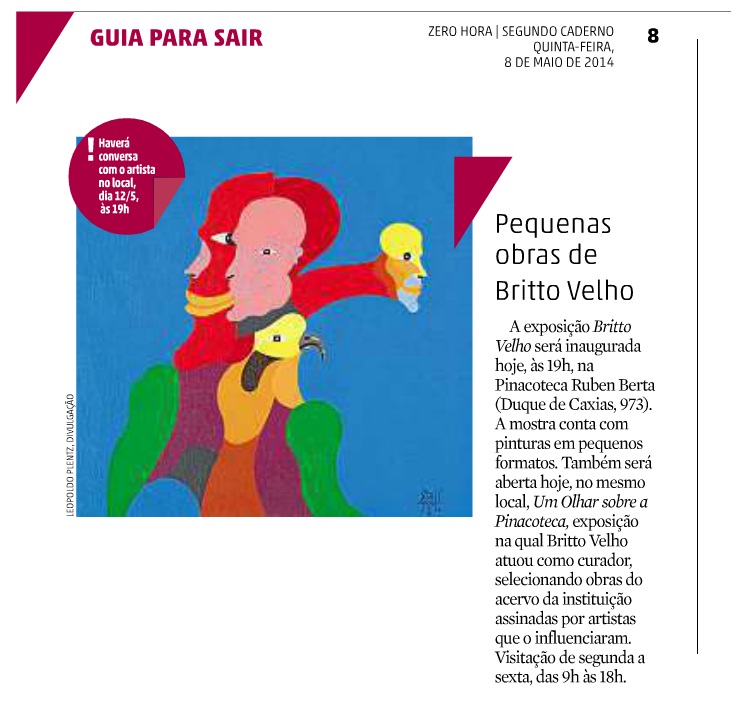 GUIA PARA SAIR

ZERO HORA | SEGUNDO CADERNO
QUINTA-FEIRA,
8 DE MAIO DE 2014

8

! Haverá conversa com o artista no local, dia 12/5, às 19h

LEOPOLDO PLENTZ, DIVULGAÇÃO

Pequenas obras de Britto Velho

A exposição Britto Velho será inaugurada hoje, às 19h, na Pinacoteca Ruben Berta (Duque de Caxias, 973). A mostra conta com pinturas em pequenos formatos. Também será aberta hoje, no mesmo local, Um Olhar sobre a Pinacoteca, exposição na qual Britto Velho atuou como curador, selecionando obras do acervo da instituição assinadas por artistas que o influenciaram. Visitação de segunda a sexta, das 9h às 18h.